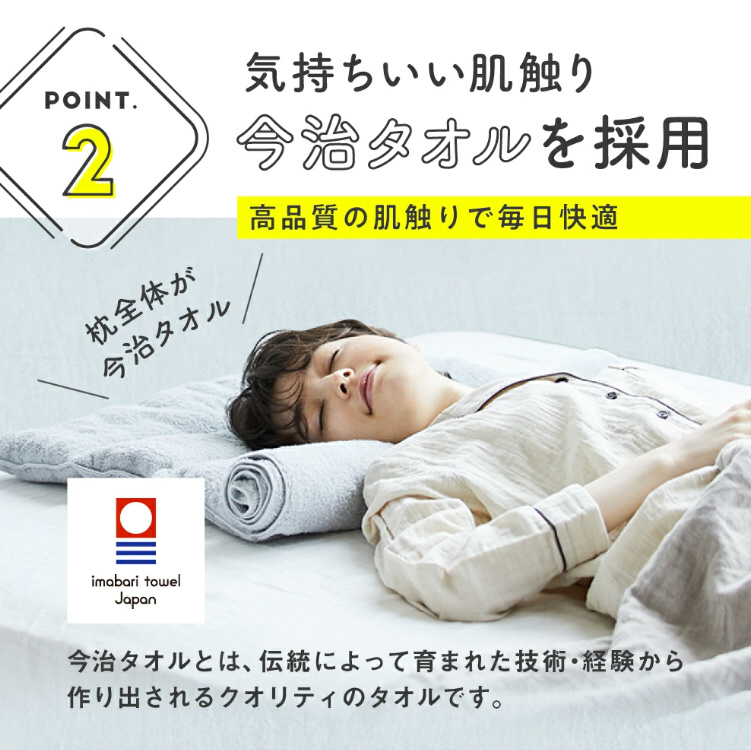 POINT.
2

気持ちいい肌触り
今治タオルを採用

高品質の肌触りで毎日快適

枕全体が
今治タオル

imabari towel
Japan

今治タオルとは、伝統によって育まれた技術・経験から作り出されるクオリティのタオルです。